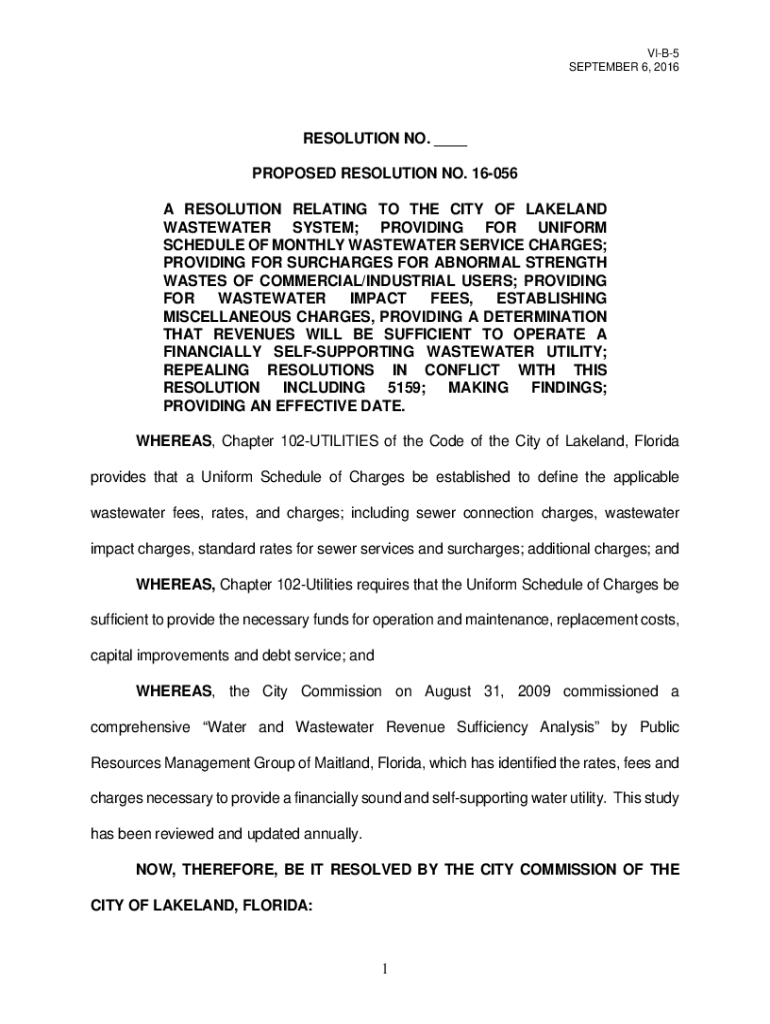 VI-B-5
SEPTEMBER 6, 2016

RESOLUTION NO. ____

PROPOSED RESOLUTION NO. 16-056

A RESOLUTION RELATING TO THE CITY OF LAKELAND WASTEWATER SYSTEM; PROVIDING FOR UNIFORM SCHEDULE OF MONTHLY WASTEWATER SERVICE CHARGES; PROVIDING FOR SURCHARGES FOR ABNORMAL STRENGTH WASTES OF COMMERCIAL/INDUSTRIAL USERS; PROVIDING FOR WASTEWATER IMPACT FEES, ESTABLISHING MISCELLANEOUS CHARGES, PROVIDING A DETERMINATION THAT REVENUES WILL BE SUFFICIENT TO OPERATE A FINANCIALLY SELF-SUPPORTING WASTEWATER UTILITY; REPEALING RESOLUTIONS IN CONFLICT WITH THIS RESOLUTION INCLUDING 5159; MAKING FINDINGS; PROVIDING AN EFFECTIVE DATE.

WHEREAS, Chapter 102-UTILITIES of the Code of the City of Lakeland, Florida provides that a Uniform Schedule of Charges be established to define the applicable wastewater fees, rates, and charges; including sewer connection charges, wastewater impact charges, standard rates for sewer services and surcharges; additional charges; and

WHEREAS, Chapter 102-Utilities requires that the Uniform Schedule of Charges be sufficient to provide the necessary funds for operation and maintenance, replacement costs, capital improvements and debt service; and

WHEREAS, the City Commission on August 31, 2009 commissioned a comprehensive “Water and Wastewater Revenue Sufficiency Analysis” by Public Resources Management Group of Maitland, Florida, which has identified the rates, fees and charges necessary to provide a financially sound and self-supporting water utility. This study has been reviewed and updated annually.

NOW, THEREFORE, BE IT RESOLVED BY THE CITY COMMISSION OF THE CITY OF LAKELAND, FLORIDA:

1